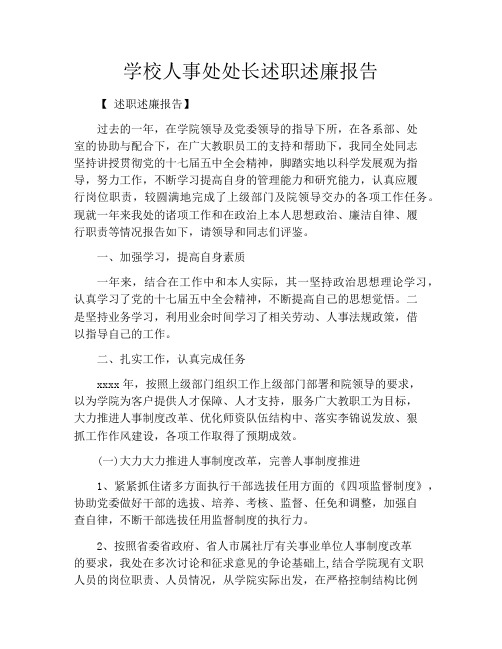 学校人事处处长述职述廉报告

【 述职述廉报告】

过去的一年，在学院领导及党委领导的指导下所，在各系部、处室的协助与配合下，在广大教职员工的支持和帮助下，我同全处同志坚持讲授贯彻党的十七届五中全会精神，脚踏实地以科学发展观为指导，努力工作，不断学习提高自身的管理能力和研究能力，认真应履行岗位职责，较圆满地完成了上级部门及院领导交办的各项工作任务。现就一年来我处的诸项工作和在政治上本人思想政治、廉洁自律、履行职责等情况报告如下，请领导和同志们评鉴。

一、加强学习，提高自身素质

一年来，结合在工作中和本人实际，其一坚持政治思想理论学习，认真学习了党的十七届五中全会精神，不断提高自己的思想觉悟。二是坚持业务学习，利用业余时间学习了相关劳动、人事法规政策，借以指导自己的工作。

二、扎实工作，认真完成任务

xxxx 年，按照上级部门组织工作上级部门部署和院领导的要求，以为学院为客户提供人才保障、人才支持，服务广大教职工为目标，大力推进人事制度改革、优化师资队伍结构中、落实李锦说发放、狠抓工作作风建设，各项工作取得了预期成效。

(一)大力大力推进人事制度改革，完善人事制度推进

1、紧紧抓住诸多方面执行干部选拔任用方面的《四项监督制度》，协助党委做好干部的选拔、培养、考核、监督、任免和调整，加强自查自律，不断干部选拔任用监督制度的执行力。

2、按照省委省政府、省人市属社厅有关事业单位人事制度改革的要求，我处在多次讨论和征求意见的争论基础上，结合学院现有文职人员的岗位职责、人员情况，从学院实际出发，在严格控制结构比例